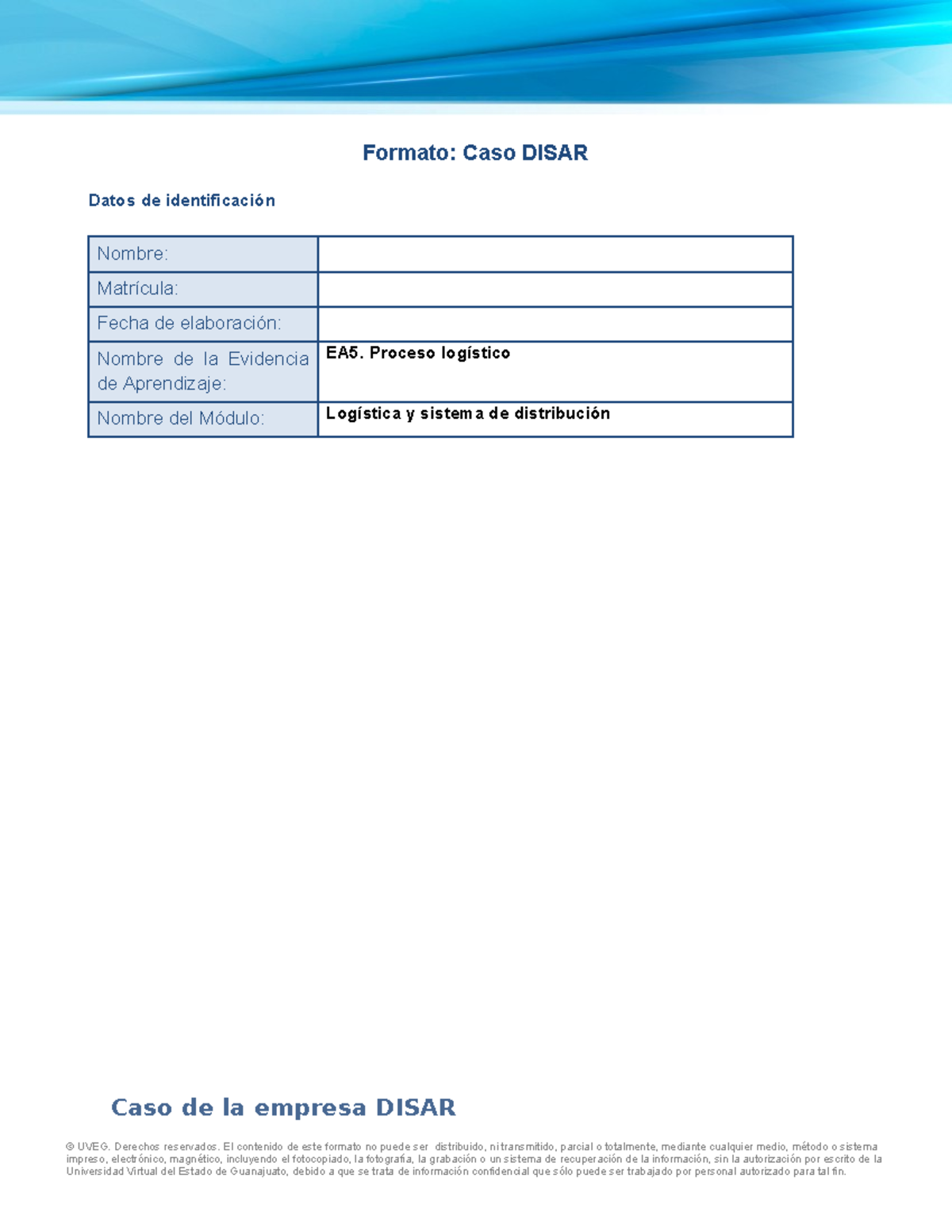 Formato: Caso DISAR

Datos de identificación

| Nombre: | |
|---|---|
| Matrícula: | |
| Fecha de elaboración: | |
| Nombre de la Evidencia de Aprendizaje: | EA5. Proceso logístico |
| Nombre del Módulo: | Logística y sistema de distribución |

Caso de la empresa DISAR

© UVEG. Derechos reservados. El contenido de este formato no puede ser distribuido, ni transmitido, parcial o totalmente, mediante cualquier medio, método o sistema impreso, electrónico, magnético, incluyendo el fotocopiado, la fotografía, la grabación o un sistema de recuperación de la información, sin la autorización por escrito de la Universidad Virtual del Estado de Guanajuato, debido a que se trata de información confidencial que sólo puede ser trabajado por personal autorizado para tal fin.